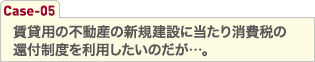 Case-05

賃貸用の不動産の新規建設に当たり消費税の還付制度を利用したいのだが…。